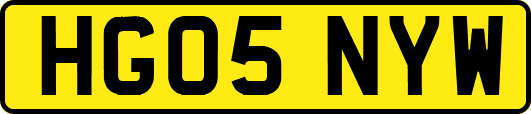 HG05 NYW